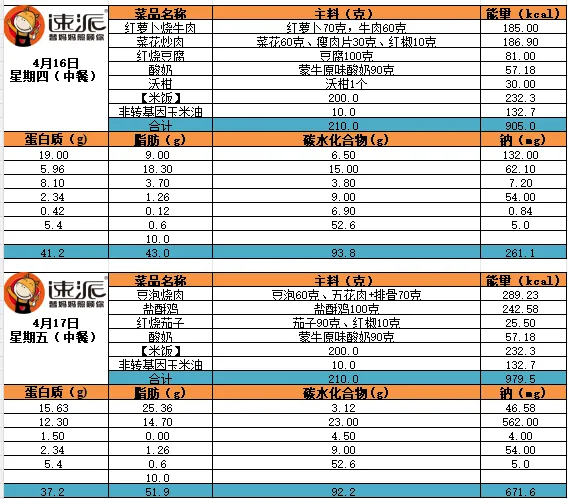 速派 替妈妈照顾你

4月16日
星期四（中餐）

| 菜品名称 | 主料（克） | 能量（kcal） |
|---|---|---|
| 红萝卜烧牛肉 | 红萝卜70克，牛肉60克 | 185.00 |
| 菜花炒肉 | 菜花60克、瘦肉片30克、红椒10克 | 186.90 |
| 红烧豆腐 | 豆腐100克 | 81.00 |
| 酸奶 | 蒙牛原味酸奶90克 | 57.18 |
| 沃柑 | 沃柑1个 | 30.00 |
| 【米饭】 | 200.0 | 232.3 |
| 非转基因玉米油 | 10.0 | 132.7 |
| 合计 | 210.0 | 905.0 |

| 蛋白质（g） | 脂肪（g） | 碳水化合物（g） | 钠（mg） |
|---|---|---|---|
| 19.00 | 9.00 | 6.50 | 132.00 |
| 5.96 | 18.30 | 15.00 | 62.10 |
| 8.10 | 3.70 | 3.80 | 7.20 |
| 2.34 | 1.26 | 9.00 | 54.00 |
| 0.42 | 0.12 | 6.90 | 0.84 |
| 5.4 | 0.6 | 52.6 | 5.0 |
| | 10.0 | | |
| 41.2 | 43.0 | 93.8 | 261.1 |

速派 替妈妈照顾你

4月17日
星期五（中餐）

| 菜品名称 | 主料（克） | 能量（kcal） |
|---|---|---|
| 豆泡烧肉 | 豆泡60克、五花肉+排骨70克 | 289.23 |
| 盐酥鸡 | 盐酥鸡100克 | 242.58 |
| 红烧茄子 | 茄子90克、红椒10克 | 25.50 |
| 酸奶 | 蒙牛原味酸奶90克 | 57.18 |
| 【米饭】 | 200.0 | 232.3 |
| 非转基因玉米油 | 10.0 | 132.7 |
| 合计 | 210.0 | 979.5 |

| 蛋白质（g） | 脂肪（g） | 碳水化合物（g） | 钠（mg） |
|---|---|---|---|
| 15.63 | 25.36 | 3.12 | 46.58 |
| 12.30 | 14.70 | 23.00 | 562.00 |
| 1.50 | 0.00 | 4.50 | 4.00 |
| 2.34 | 1.26 | 9.00 | 54.00 |
| 5.4 | 0.6 | 52.6 | 5.0 |
| | 10.0 | | |
| 37.2 | 51.9 | 92.2 | 671.6 |